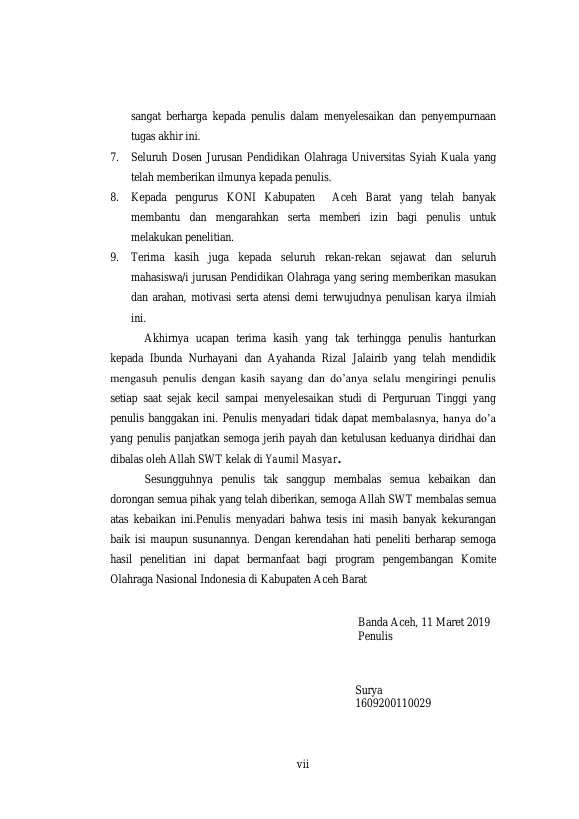 sangat berharga kepada penulis dalam menyelesaikan dan penyempurnaan tugas akhir ini.

7. Seluruh Dosen Jurusan Pendidikan Olahraga Universitas Syiah Kuala yang telah memberikan ilmunya kepada penulis.

8. Kepada pengurus KONI Kabupaten Aceh Barat yang telah banyak membantu dan mengarahkan serta memberi izin bagi penulis untuk melakukan penelitian.

9. Terima kasih juga kepada seluruh rekan-rekan sejawat dan seluruh mahasiswa/i jurusan Pendidikan Olahraga yang sering memberikan masukan dan arahan, motivasi serta atensi demi terwujudnya penulisan karya ilmiah ini.

Akhirnya ucapan terima kasih yang tak terhingga penulis hanturkan kepada Ibunda Nurhayani dan Ayahanda Rizal Jalairib yang telah mendidik mengasuh penulis dengan kasih sayang dan do'anya selalu mengiringi penulis setiap saat sejak kecil sampai menyelesaikan studi di Perguruan Tinggi yang penulis banggakan ini. Penulis menyadari tidak dapat membalasnya, hanya do'a yang penulis panjatkan semoga jerih payah dan ketulusan keduanya diridhai dan dibalas oleh Allah SWT kelak di Yaumil Masyar.

Sesungguhnya penulis tak sanggup membalas semua kebaikan dan dorongan semua pihak yang telah diberikan, semoga Allah SWT membalas semua atas kebaikan ini.Penulis menyadari bahwa tesis ini masih banyak kekurangan baik isi maupun susunannya. Dengan kerendahan hati peneliti berharap semoga hasil penelitian ini dapat bermanfaat bagi program pengembangan Komite Olahraga Nasional Indonesia di Kabupaten Aceh Barat

Banda Aceh, 11 Maret 2019
Penulis

Surya
1609200110029

vii